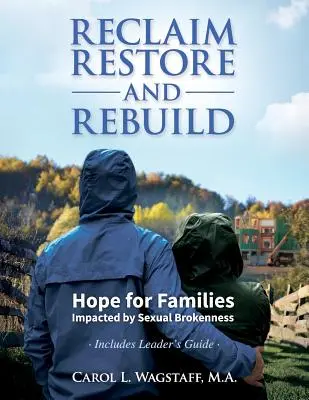 RECLAIM RESTORE
AND
REBUILD

Hope for Families
Impacted by Sexual Brokenness

· Includes Leader's Guide ·

CAROL L. WAGSTAFF, M.A.